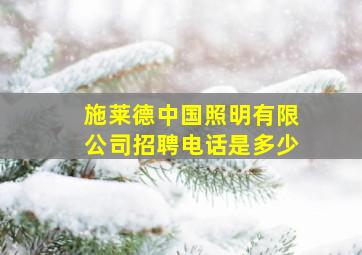 施莱德中国照明有限公司招聘电话是多少